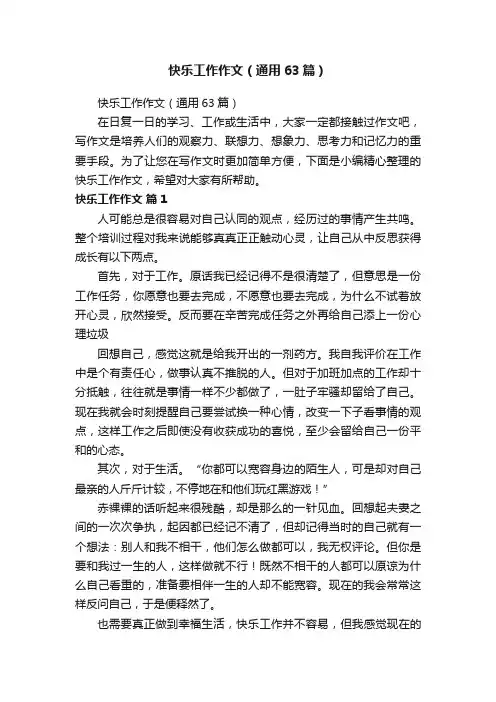 快乐工作作文（通用63篇）

快乐工作作文（通用63篇）

在日复一日的学习、工作或生活中，大家一定都接触过作文吧，写作文是培养人们的观察力、联想力、想象力、思考力和记忆力的重要手段。为了让您在写作文时更加简单方便，下面是小编精心整理的快乐工作作文，希望对大家有所帮助。

快乐工作作文 篇1

人可能总是很容易对自己认同的观点，经历过的事情产生共鸣。整个培训过程对我来说能够真真正正触动心灵，让自己从中反思获得成长有以下两点。

首先，对于工作。原话我已经记得不是很清楚了，但意思是一份工作任务，你愿意也要去完成，不愿意也要去完成，为什么不试着放开心灵，欣然接受。反而要在辛苦完成任务之外再给自己添上一份心理垃圾

回想自己，感觉这就是给我开出的一剂药方。我自我评价在工作中是个有责任心，做事认真不推脱的人。但对于加班加点的工作却十分抵触，往往就是事情一样不少都做了，一肚子牢骚却留给了自己。现在我就会时刻提醒自己要尝试换一种心情，改变一下子看事情的观点，这样工作之后即使没有收获成功的喜悦，至少会留给自己一份平和的心态。

其次，对于生活。“你都可以宽容身边的陌生人，可是却对自己最亲的人斤斤计较，不停地在和他们玩红黑游戏！”

赤裸裸的话听起来很残酷，却是那么的一针见血。回想起夫妻之间的一次次争执，起因都已经记不清了，但却记得当时的自己就有一个想法：别人和我不相干，他们怎么做都可以，我无权评论。但你是要和我过一生的人，这样做就不行！既然不相干的人都可以原谅为什么自己看重的，准备要相伴一生的人却不能宽容。现在的我会常常这样反问自己，于是便释然了。

也需要真正做到幸福生活，快乐工作并不容易，但我感觉现在的